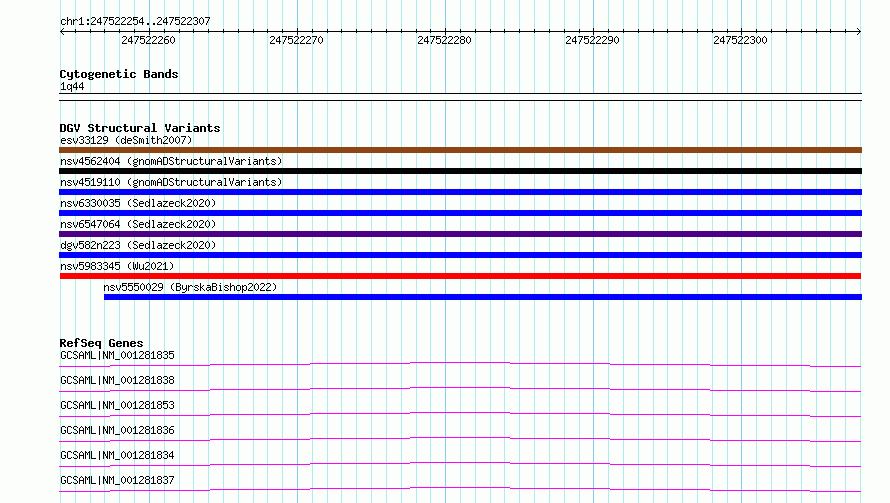 chr1:247522254..247522307

247522260 247522270 247522280 247522290 247522300

Cytogenetic Bands
1q44

DGV Structural Variants
esv33129 (deSmith2007)
nsv4562404 (gnomADStructuralVariants)
nsv4519110 (gnomADStructuralVariants)
nsv6330035 (Sedlazeck2020)
nsv6547064 (Sedlazeck2020)
dgv582n223 (Sedlazeck2020)
nsv5983345 (Wu2021)
nsv5550029 (ByrskaBishop2022)

RefSeq Genes
GCSAML|NM_001281835
GCSAML|NM_001281838
GCSAML|NM_001281853
GCSAML|NM_001281836
GCSAML|NM_001281834
GCSAML|NM_001281837